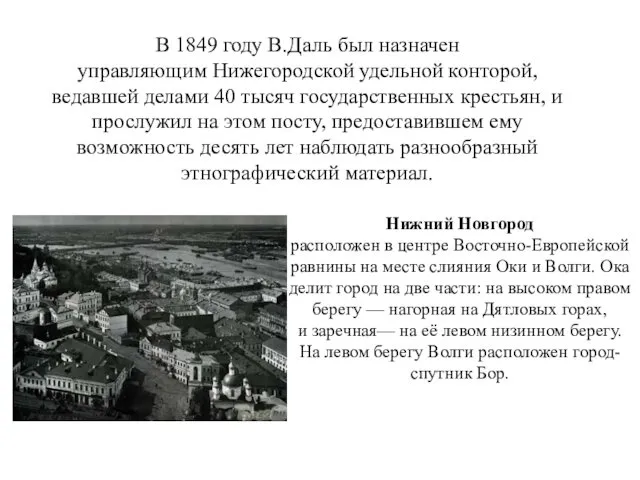 В 1849 году В.Даль был назначен управляющим Нижегородской удельной конторой, ведавшей делами 40 тысяч государственных крестьян, и прослужил на этом посту, предоставившем ему возможность десять лет наблюдать разнообразный этнографический материал.

Нижний Новгород расположен в центре Восточно-Европейской равнины на месте слияния Оки и Волги. Ока делит город на две части: на высоком правом берегу — нагорная на Дятловых горах, и заречная— на её левом низинном берегу. На левом берегу Волги расположен город-спутник Бор.